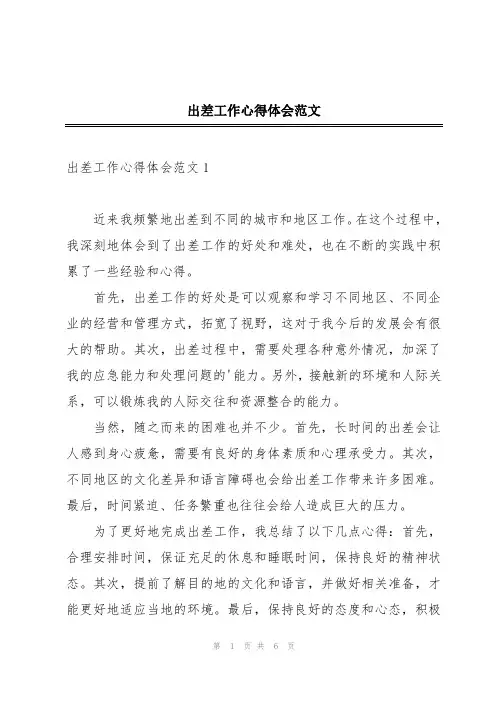 出差工作心得体会范文

出差工作心得体会范文 1

近来我频繁地出差到不同的城市和地区工作。在这个过程中，我深刻地体会到了出差工作的好处和难处，也在不断的实践中积累了一些经验和心得。

首先，出差工作的好处是可以观察和学习不同地区、不同企业的经营和管理方式，拓宽了视野，这对于我今后的发展会有很大的帮助。其次，出差过程中，需要处理各种意外情况，加深了我的应急能力和处理问题的'能力。另外，接触新的环境和人际关系，可以锻炼我的人际交往和资源整合的能力。

当然，随之而来的困难也并不少。首先，长时间的出差会让人感到身心疲惫，需要有良好的身体素质和心理承受力。其次，不同地区的文化差异和语言障碍也会给出差工作带来许多困难。最后，时间紧迫、任务繁重也往往会给人造成巨大的压力。

为了更好地完成出差工作，我总结了以下几点心得：首先，合理安排时间，保证充足的休息和睡眠时间，保持良好的精神状态。其次，提前了解目的地的文化和语言，并做好相关准备，才能更好地适应当地的环境。最后，保持良好的态度和心态，积极

第 1 页 共 6 页